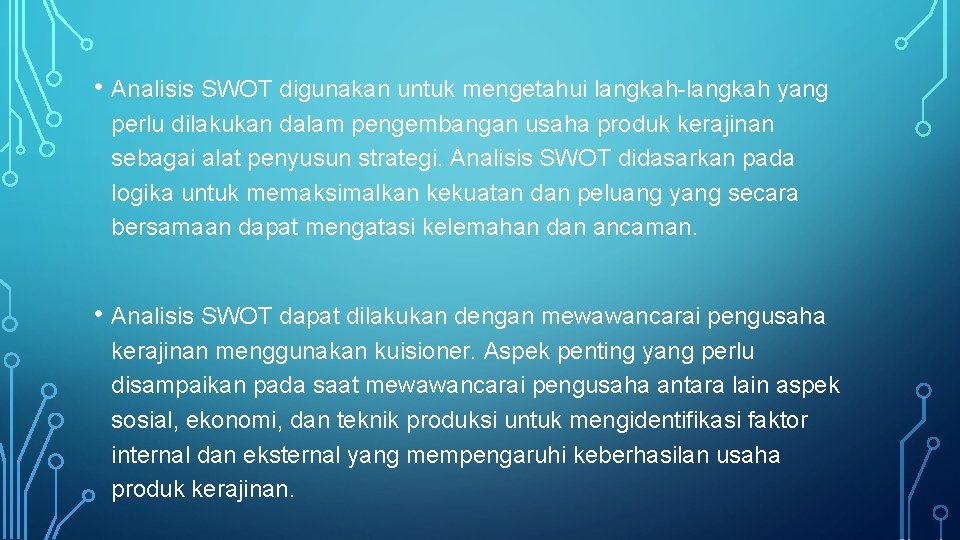 • Analisis SWOT digunakan untuk mengetahui langkah-langkah yang perlu dilakukan dalam pengembangan usaha produk kerajinan sebagai alat penyusun strategi. Analisis SWOT didasarkan pada logika untuk memaksimalkan kekuatan dan peluang yang secara bersamaan dapat mengatasi kelemahan dan ancaman.

• Analisis SWOT dapat dilakukan dengan mewawancarai pengusaha kerajinan menggunakan kuisioner. Aspek penting yang perlu disampaikan pada saat mewawancarai pengusaha antara lain aspek sosial, ekonomi, dan teknik produksi untuk mengidentifikasi faktor internal dan eksternal yang mempengaruhi keberhasilan usaha produk kerajinan.